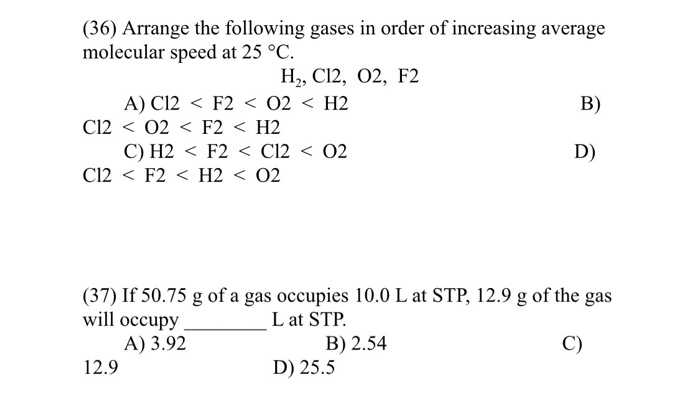 (36) Arrange the following gases in order of increasing average molecular speed at 25 °C.

$H_2$, Cl2, O2, F2

A) Cl2 < F2 < O2 < H2

B) Cl2 < O2 < F2 < H2

C) H2 < F2 < Cl2 < O2

D) Cl2 < F2 < H2 < O2

(37) If 50.75 g of a gas occupies 10.0 L at STP, 12.9 g of the gas will occupy ________ L at STP.

A) 3.92

B) 2.54

C) 12.9

D) 25.5